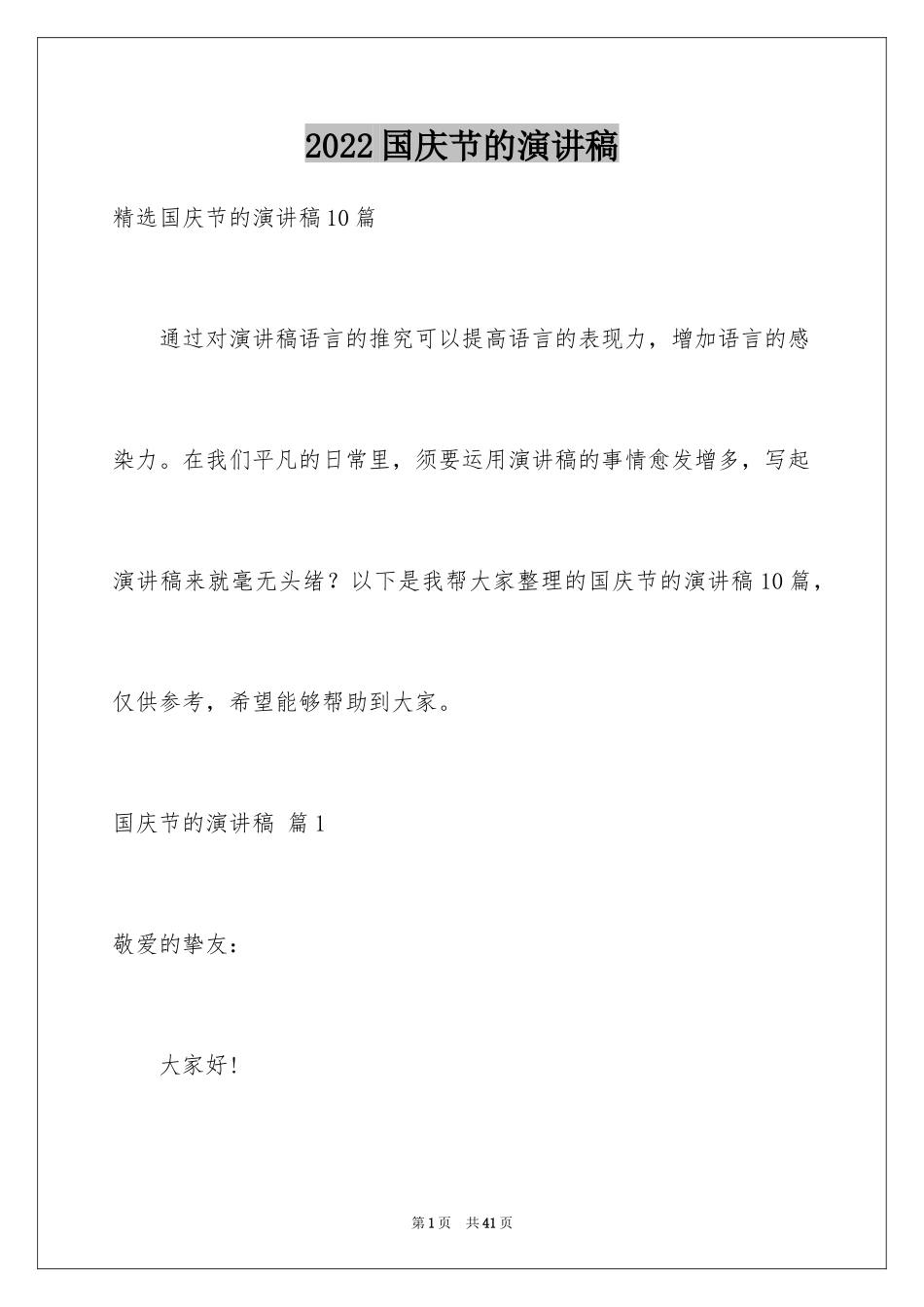 2022国庆节的演讲稿

精选国庆节的演讲稿10篇

通过对演讲稿语言的推究可以提高语言的表现力，增加语言的感染力。在我们平凡的日常里，须要运用演讲稿的事情愈发增多，写起演讲稿来就毫无头绪？以下是我帮大家整理的国庆节的演讲稿10篇，仅供参考，希望能够帮助到大家。

国庆节的演讲稿 篇1

敬爱的挚友：

大家好！

第1页 共41页